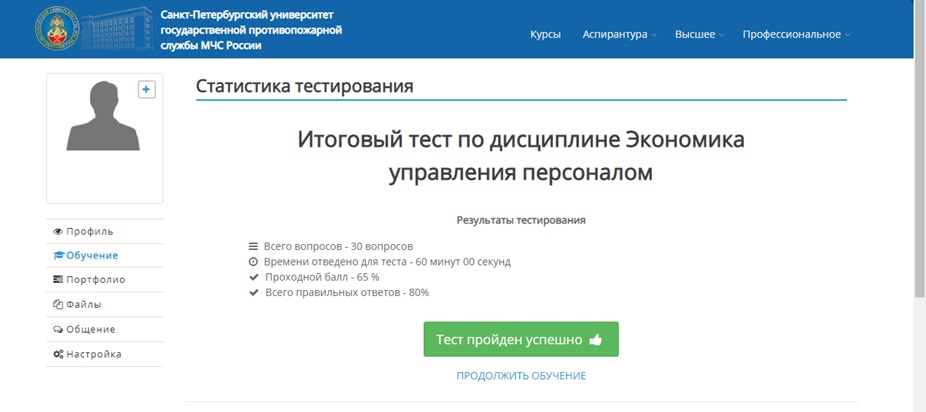 Санкт-Петербургский университет государственной противопожарной службы МЧС России

Курсы Аспирантура Высшее Профессиональное

+

Профиль
Обучение
Портфолио
Файлы
Общение
Настройка

Статистика тестирования

Итоговый тест по дисциплине Экономика управления персоналом

Результаты тестирования

Всего вопросов - 30 вопросов
Времени отведено для теста - 60 минут 00 секунд
Проходной балл - 65 %
Всего правильных ответов - 80%

Тест пройден успешно

ПРОДОЛЖИТЬ ОБУЧЕНИЕ